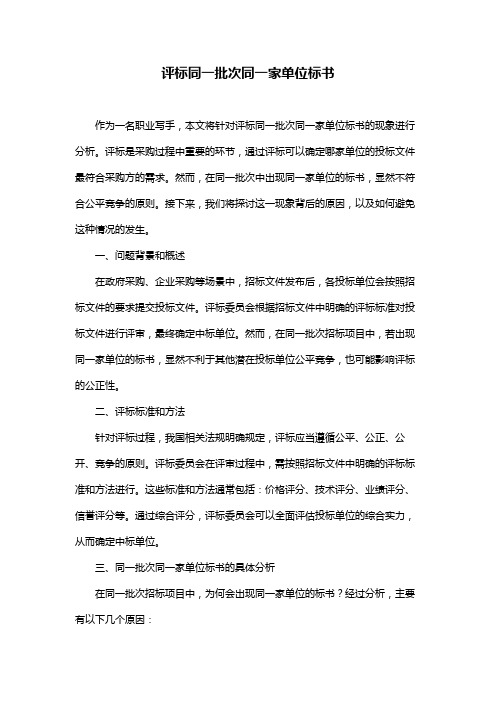 评标同一批次同一家单位标书

作为一名职业写手，本文将针对评标同一批次同一家单位标书的现象进行分析。评标是采购过程中重要的环节，通过评标可以确定哪家单位的投标文件最符合采购方的需求。然而，在同一批次中出现同一家单位的标书，显然不符合公平竞争的原则。接下来，我们将探讨这一现象背后的原因，以及如何避免这种情况的发生。

一、问题背景和概述

在政府采购、企业采购等场景中，招标文件发布后，各投标单位会按照招标文件的要求提交投标文件。评标委员会根据招标文件中明确的评标标准对投标文件进行评审，最终确定中标单位。然而，在同一批次招标项目中，若出现同一家单位的标书，显然不利于其他潜在投标单位公平竞争，也可能影响评标的公正性。

二、评标标准和方法

针对评标过程，我国相关法规明确规定，评标应当遵循公平、公正、公开、竞争的原则。评标委员会在评审过程中，需按照招标文件中明确的评标标准和方法进行。这些标准和方法通常包括：价格评分、技术评分、业绩评分、信誉评分等。通过综合评分，评标委员会可以全面评估投标单位的综合实力，从而确定中标单位。

三、同一批次同一家单位标书的具体分析

在同一批次招标项目中，为何会出现同一家单位的标书？经过分析，主要有以下几个原因：